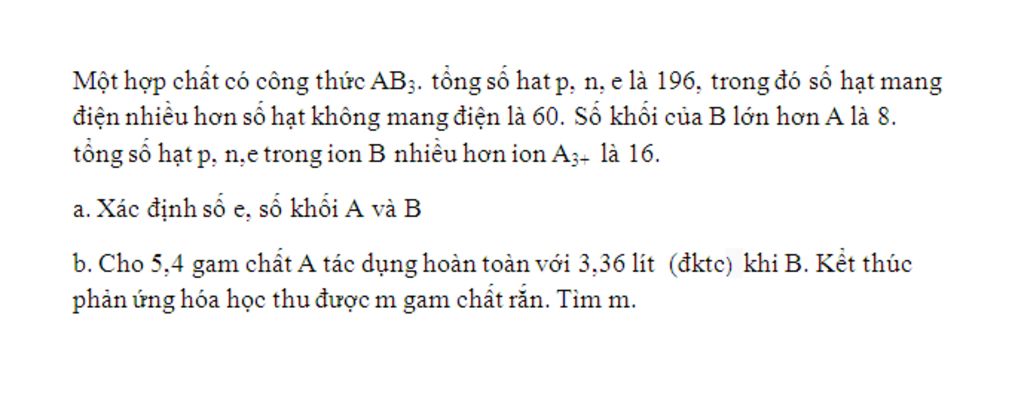 Một hợp chất có công thức $AB_3$. tổng số hat p, n, e là 196, trong đó số hạt mang điện nhiều hơn số hạt không mang điện là 60. Số khối của B lớn hơn A là 8. tổng số hạt p, n,e trong ion B nhiều hơn ion $A_{3+}$ là 16.

a. Xác định số e, số khối A và B

b. Cho 5,4 gam chất A tác dụng hoàn toàn với 3,36 lít (đktc) khi B. Kết thúc phản ứng hóa học thu được m gam chất rắn. Tìm m.